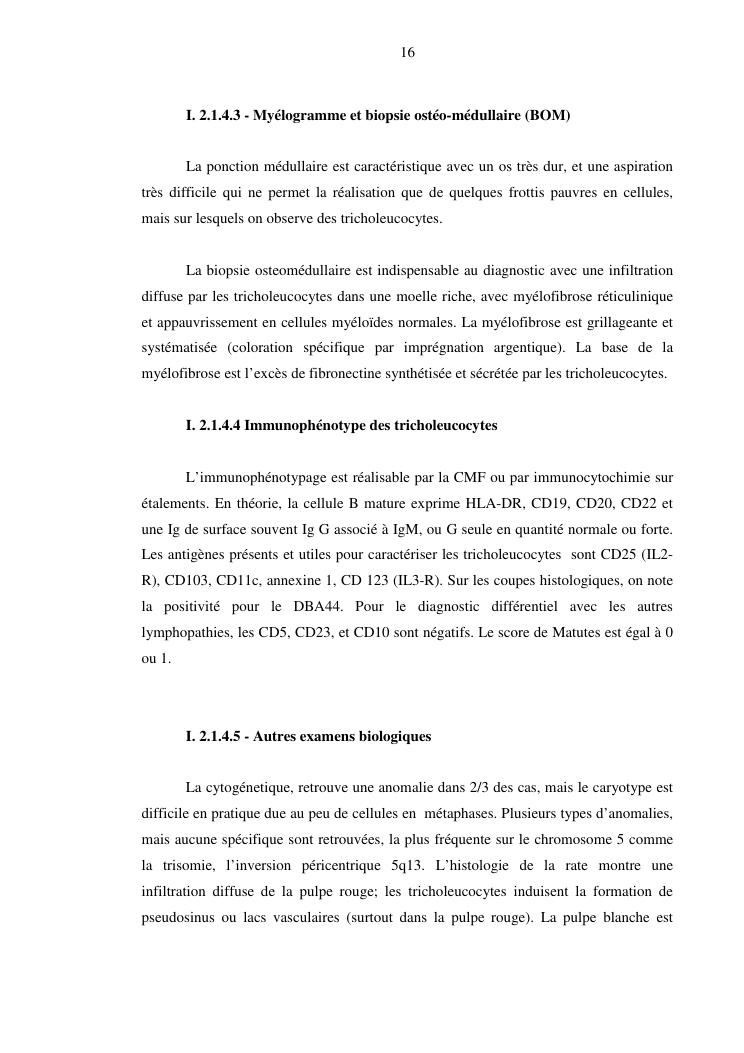 16

I. 2.1.4.3 - Myélogramme et biopsie ostéo-médullaire (BOM)

La ponction médullaire est caractéristique avec un os très dur, et une aspiration très difficile qui ne permet la réalisation que de quelques frottis pauvres en cellules, mais sur lesquels on observe des tricholeucocytes.

La biopsie osteomédullaire est indispensable au diagnostic avec une infiltration diffuse par les tricholeucocytes dans une moelle riche, avec myélofibrose réticulinique et appauvrissement en cellules myéloïdes normales. La myélofibrose est grillageante et systématisée (coloration spécifique par imprégnation argentique). La base de la myélofibrose est l'excès de fibronectine synthétisée et sécrétée par les tricholeucocytes.

I. 2.1.4.4 Immunophénotype des tricholeucocytes

L'immunophénotypage est réalisable par la CMF ou par immunocytochimie sur étalements. En théorie, la cellule B mature exprime HLA-DR, CD19, CD20, CD22 et une Ig de surface souvent Ig G associé à IgM, ou G seule en quantité normale ou forte. Les antigènes présents et utiles pour caractériser les tricholeucocytes sont CD25 (IL2-R), CD103, CD11c, annexine 1, CD 123 (IL3-R). Sur les coupes histologiques, on note la positivité pour le DBA44. Pour le diagnostic différentiel avec les autres lymphopathies, les CD5, CD23, et CD10 sont négatifs. Le score de Matutes est égal à 0 ou 1.

I. 2.1.4.5 - Autres examens biologiques

La cytogénetique, retrouve une anomalie dans 2/3 des cas, mais le caryotype est difficile en pratique due au peu de cellules en métaphases. Plusieurs types d'anomalies, mais aucune spécifique sont retrouvées, la plus fréquente sur le chromosome 5 comme la trisomie, l'inversion péricentrique 5q13. L'histologie de la rate montre une infiltration diffuse de la pulpe rouge; les tricholeucocytes induisent la formation de pseudosinus ou lacs vasculaires (surtout dans la pulpe rouge). La pulpe blanche est